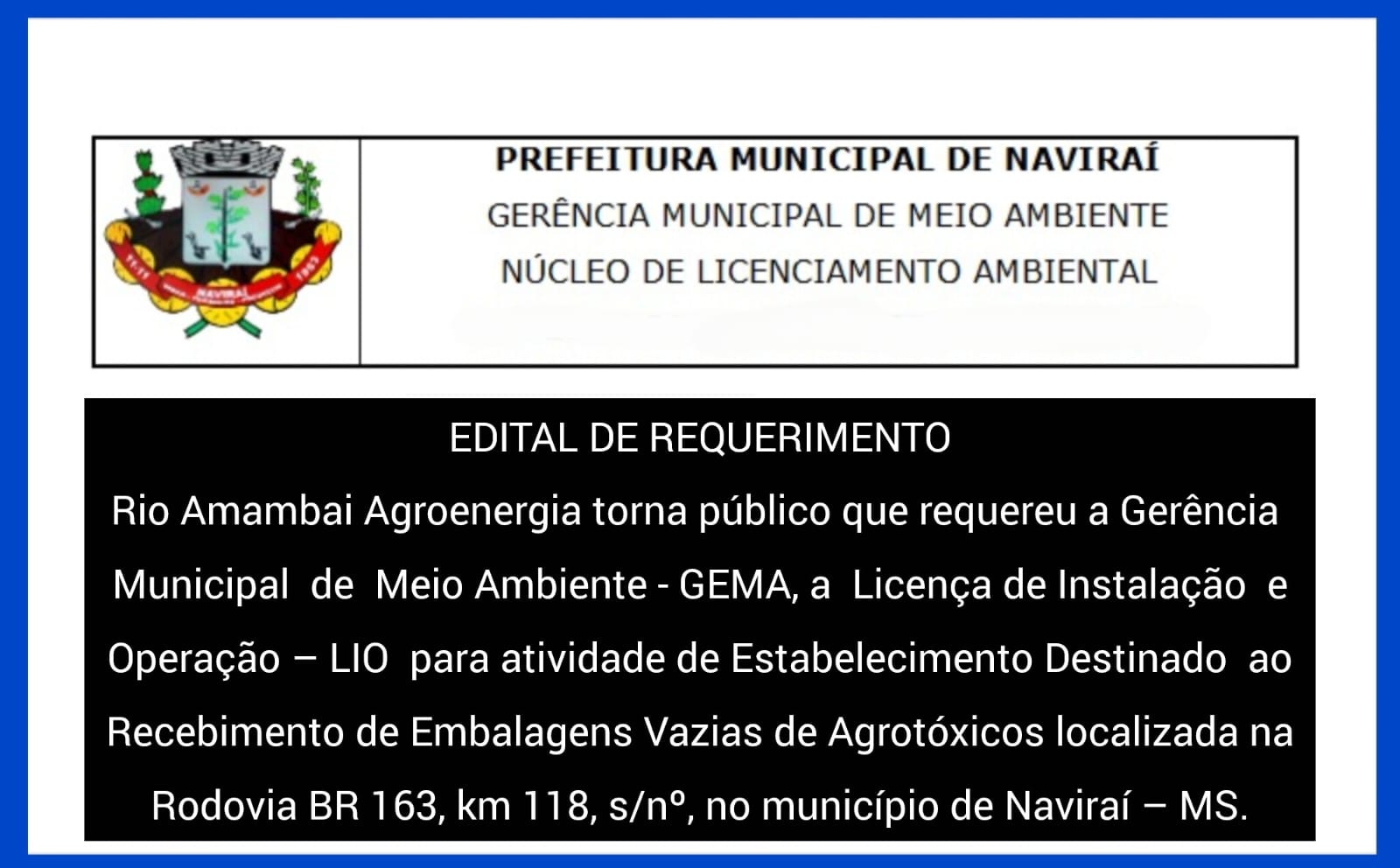 NAVIRAÍ

PREFEITURA MUNICIPAL DE NAVIRAÍ
GERÊNCIA MUNICIPAL DE MEIO AMBIENTE
NÚCLEO DE LICENCIAMENTO AMBIENTAL

EDITAL DE REQUERIMENTO

Rio Amambai Agroenergia torna público que requereu a Gerência Municipal de Meio Ambiente - GEMA, a Licença de Instalação e Operação – LIO para atividade de Estabelecimento Destinado ao Recebimento de Embalagens Vazias de Agrotóxicos localizada na Rodovia BR 163, km 118, s/nº, no município de Naviraí – MS.